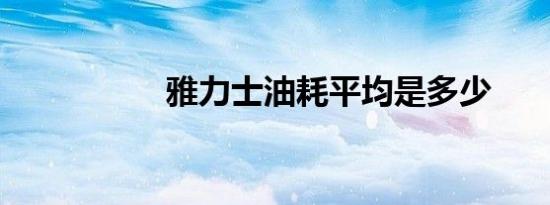 雅力士油耗平均是多少